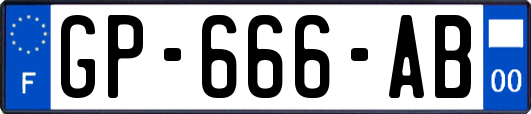 F
GP-666-AB
00